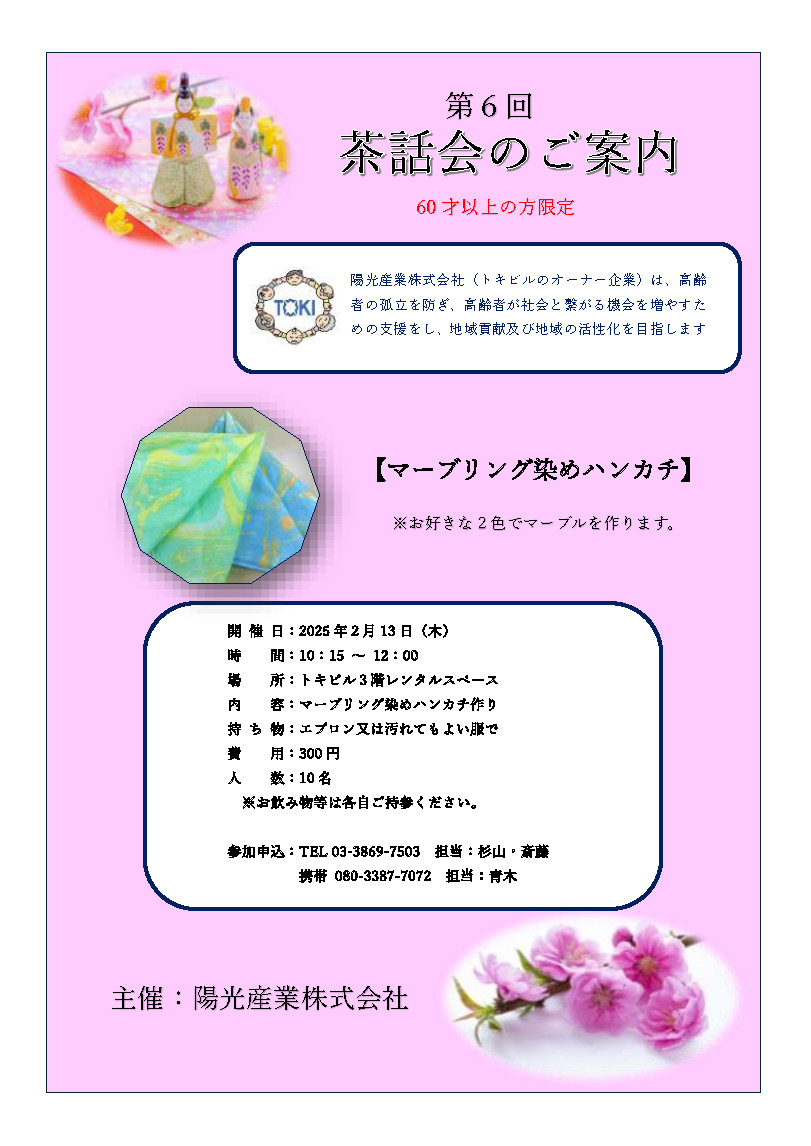 第６回
茶話会のご案内

60才以上の方限定

TOKI

陽光産業株式会社（トキビルのオーナー企業）は、高齢者の孤立を防ぎ、高齢者が社会と繋がる機会を増やすための支援をし、地域貢献及び地域の活性化を目指します

【マーブリング染めハンカチ】

※お好きな２色でマーブルを作ります。

開 催 日：2025年２月13日（木）
時　　間：10：15 ～ 12：00
場　　所：トキビル３階レンタルスペース
内　　容：マーブリング染めハンカチ作り
持 ち 物：エプロン又は汚れてもよい服で
費　　用：300円
人　　数：10名
※お飲み物等は各自ご持参ください。

参加申込：TEL 03-3869-7503　担当：杉山・斎藤
携帯 080-3387-7072　担当：青木

主催：陽光産業株式会社